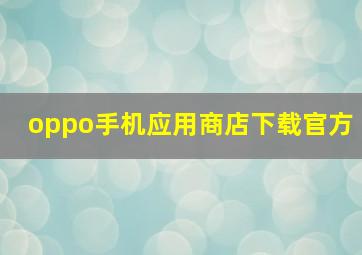 oppo手机应用商店下载官方